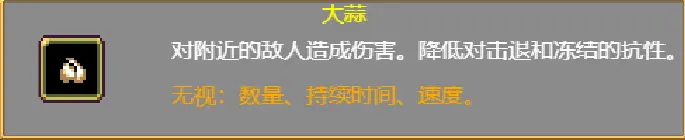 大蒜

对附近的敌人造成伤害。降低对击退和冻结的抗性。

无视：数量、持续时间、速度。